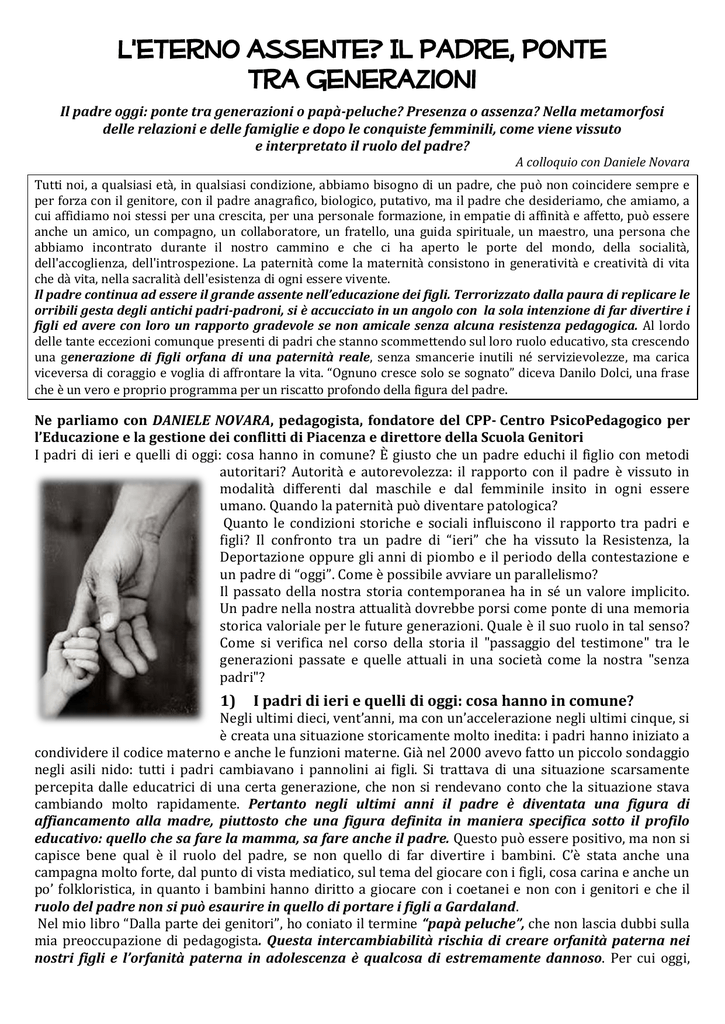 L'ETERNO ASSENTE? IL PADRE, PONTE TRA GENERAZIONI

Il padre oggi: ponte tra generazioni o papà-peluche? Presenza o assenza? Nella metamorfosi delle relazioni e delle famiglie e dopo le conquiste femminili, come viene vissuto e interpretato il ruolo del padre?

A colloquio con Daniele Novara

Tutti noi, a qualsiasi età, in qualsiasi condizione, abbiamo bisogno di un padre, che può non coincidere sempre e per forza con il genitore, con il padre anagrafico, biologico, putativo, ma il padre che desideriamo, che amiamo, a cui affidiamo noi stessi per una crescita, per una personale formazione, in empatie di affinità e affetto, può essere anche un amico, un compagno, un collaboratore, un fratello, una guida spirituale, un maestro, una persona che abbiamo incontrato durante il nostro cammino e che ci ha aperto le porte del mondo, della socialità, dell'accoglienza, dell'introspezione. La paternità come la maternità consistono in generatività e creatività di vita che dà vita, nella sacralità dell'esistenza di ogni essere vivente.
Il padre continua ad essere il grande assente nell'educazione dei figli. Terrorizzato dalla paura di replicare le orribili gesta degli antichi padri-padroni, si è accucciato in un angolo con la sola intenzione di far divertire i figli ed avere con loro un rapporto gradevole se non amicale senza alcuna resistenza pedagogica. Al lordo delle tante eccezioni comunque presenti di padri che stanno scommettendo sul loro ruolo educativo, sta crescendo una generazione di figli orfana di una paternità reale, senza smancerie inutili né servizievolezze, ma carica viceversa di coraggio e voglia di affrontare la vita. "Ognuno cresce solo se sognato" diceva Danilo Dolci, una frase che è un vero e proprio programma per un riscatto profondo della figura del padre.

Ne parliamo con DANIELE NOVARA, pedagogista, fondatore del CPP- Centro PsicoPedagogico per l'Educazione e la gestione dei conflitti di Piacenza e direttore della Scuola Genitori
I padri di ieri e quelli di oggi: cosa hanno in comune? È giusto che un padre educhi il figlio con metodi autoritari? Autorità e autorevolezza: il rapporto con il padre è vissuto in modalità differenti dal maschile e dal femminile insito in ogni essere umano. Quando la paternità può diventare patologica?
Quanto le condizioni storiche e sociali influiscono il rapporto tra padri e figli? Il confronto tra un padre di "ieri" che ha vissuto la Resistenza, la Deportazione oppure gli anni di piombo e il periodo della contestazione e un padre di "oggi". Come è possibile avviare un parallelismo?
Il passato della nostra storia contemporanea ha in sé un valore implicito. Un padre nella nostra attualità dovrebbe porsi come ponte di una memoria storica valoriale per le future generazioni. Quale è il suo ruolo in tal senso? Come si verifica nel corso della storia il "passaggio del testimone" tra le generazioni passate e quelle attuali in una società come la nostra "senza padri"?

1) I padri di ieri e quelli di oggi: cosa hanno in comune?
Negli ultimi dieci, vent'anni, ma con un'accelerazione negli ultimi cinque, si è creata una situazione storicamente molto inedita: i padri hanno iniziato a condividere il codice materno e anche le funzioni materne. Già nel 2000 avevo fatto un piccolo sondaggio negli asili nido: tutti i padri cambiavano i pannolini ai figli. Si trattava di una situazione scarsamente percepita dalle educatrici di una certa generazione, che non si rendevano conto che la situazione stava cambiando molto rapidamente. Pertanto negli ultimi anni il padre è diventata una figura di affiancamento alla madre, piuttosto che una figura definita in maniera specifica sotto il profilo educativo: quello che sa fare la mamma, sa fare anche il padre. Questo può essere positivo, ma non si capisce bene qual è il ruolo del padre, se non quello di far divertire i bambini. C'è stata anche una campagna molto forte, dal punto di vista mediatico, sul tema del giocare con i figli, cosa carina e anche un po' folkloristica, in quanto i bambini hanno diritto a giocare con i coetanei e non con i genitori e che il ruolo del padre non si può esaurire in quello di portare i figli a Gardaland.
Nel mio libro "Dalla parte dei genitori", ho coniato il termine "papà peluche", che non lascia dubbi sulla mia preoccupazione di pedagogista. Questa intercambiabilità rischia di creare orfanità paterna nei nostri figli e l'orfanità paterna in adolescenza è qualcosa di estremamente dannoso. Per cui oggi,